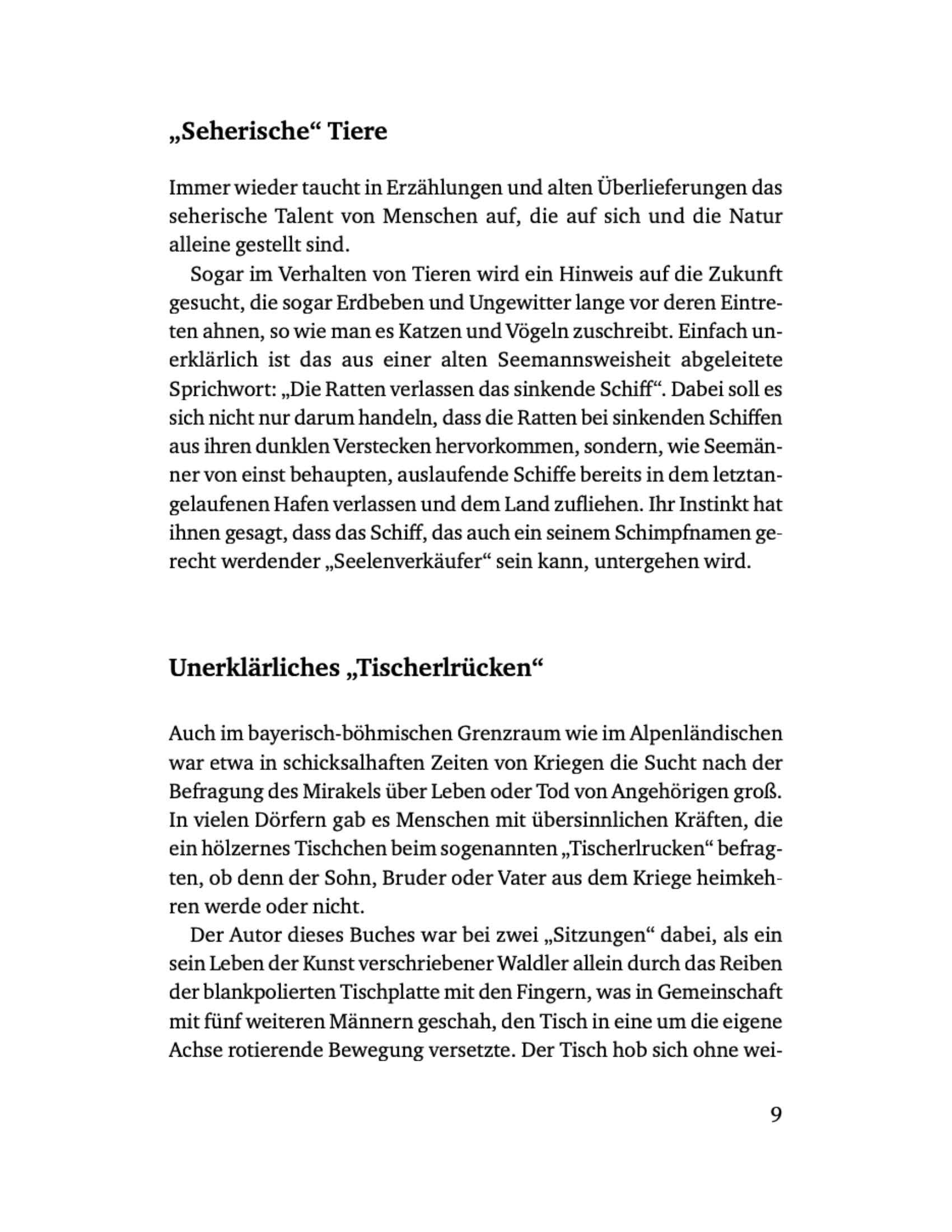 „Seherische“ Tiere

Immer wieder taucht in Erzählungen und alten Überlieferungen das seherische Talent von Menschen auf, die auf sich und die Natur alleine gestellt sind.

Sogar im Verhalten von Tieren wird ein Hinweis auf die Zukunft gesucht, die sogar Erdbeben und Ungewitter lange vor deren Eintreten ahnen, so wie man es Katzen und Vögeln zuschreibt. Einfach unerklärlich ist das aus einer alten Seemannsweisheit abgeleitete Sprichwort: „Die Ratten verlassen das sinkende Schiff“. Dabei soll es sich nicht nur darum handeln, dass die Ratten bei sinkenden Schiffen aus ihren dunklen Verstecken hervorkommen, sondern, wie Seemänner von einst behaupten, auslaufende Schiffe bereits in dem letztangelaufenen Hafen verlassen und dem Land zufliehen. Ihr Instinkt hat ihnen gesagt, dass das Schiff, das auch ein seinem Schimpfnamen gerecht werdender „Seelenverkäufer“ sein kann, untergehen wird.

Unerklärliches „Tischerlrücken“

Auch im bayerisch-böhmischen Grenzraum wie im Alpenländischen war etwa in schicksalhaften Zeiten von Kriegen die Sucht nach der Befragung des Mirakels über Leben oder Tod von Angehörigen groß. In vielen Dörfern gab es Menschen mit übersinnlichen Kräften, die ein hölzernes Tischchen beim sogenannten „Tischerlrucken“ befragten, ob denn der Sohn, Bruder oder Vater aus dem Kriege heimkehren werde oder nicht.

Der Autor dieses Buches war bei zwei „Sitzungen“ dabei, als ein sein Leben der Kunst verschriebener Waldler allein durch das Reiben der blankpolierten Tischplatte mit den Fingern, was in Gemeinschaft mit fünf weiteren Männern geschah, den Tisch in eine um die eigene Achse rotierende Bewegung versetzte. Der Tisch hob sich ohne wei-

9